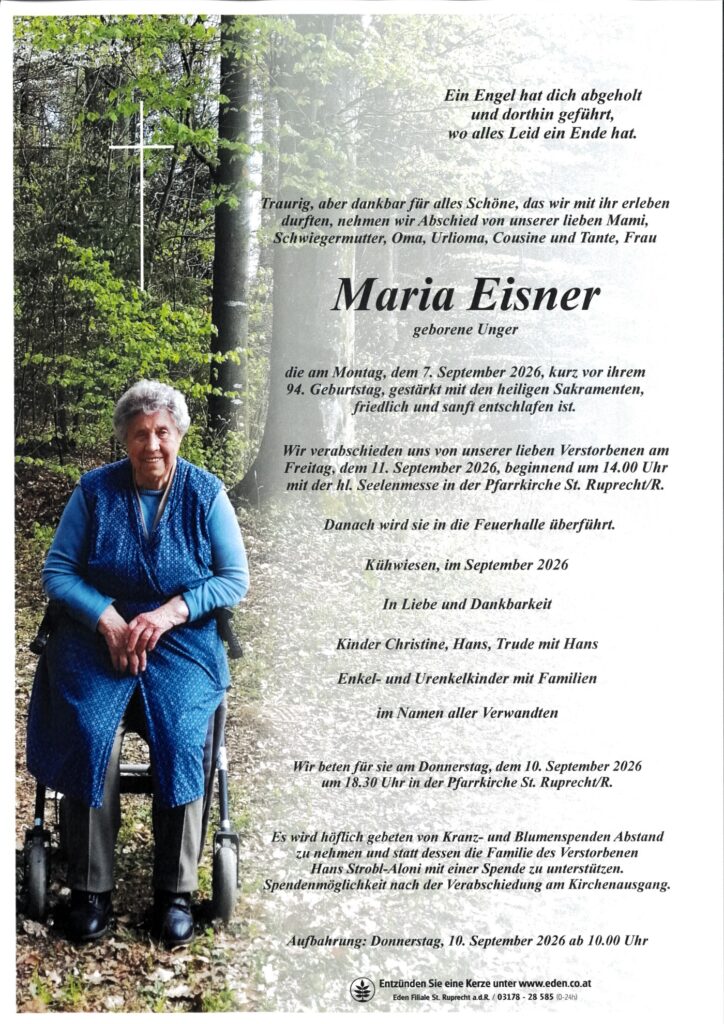 Ein Engel hat dich abgeholt
und dorthin geführt,
wo alles Leid ein Ende hat.

Traurig, aber dankbar für alles Schöne, das wir mit ihr erleben durften, nehmen wir Abschied von unserer lieben Mami, Schwiegermutter, Oma, Urlioma, Cousine und Tante, Frau

Maria Eisner

geborene Unger

die am Montag, dem 7. September 2026, kurz vor ihrem 94. Geburtstag, gestärkt mit den heiligen Sakramenten, friedlich und sanft entschlafen ist.

Wir verabschieden uns von unserer lieben Verstorbenen am Freitag, dem 11. September 2026, beginnend um 14.00 Uhr mit der hl. Seelenmesse in der Pfarrkirche St. Ruprecht/R.

Danach wird sie in die Feuerhalle überführt.

Kühwiesen, im September 2026

In Liebe und Dankbarkeit

Kinder Christine, Hans, Trude mit Hans

Enkel- und Urenkelkinder mit Familien

im Namen aller Verwandten

Wir beten für sie am Donnerstag, dem 10. September 2026 um 18.30 Uhr in der Pfarrkirche St. Ruprecht/R.

Es wird höflich gebeten von Kranz- und Blumenspenden Abstand zu nehmen und statt dessen die Familie des Verstorbenen Hans Strobl-Aloni mit einer Spende zu unterstützen. Spendenmöglichkeit nach der Verabschiedung am Kirchenausgang.

Aufbahrung: Donnerstag, 10. September 2026 ab 10.00 Uhr

Entzünden Sie eine Kerze unter www.eden.co.at
Eden Filiale St. Ruprecht a.d.R. / 03178 - 28 585 (0-24h)